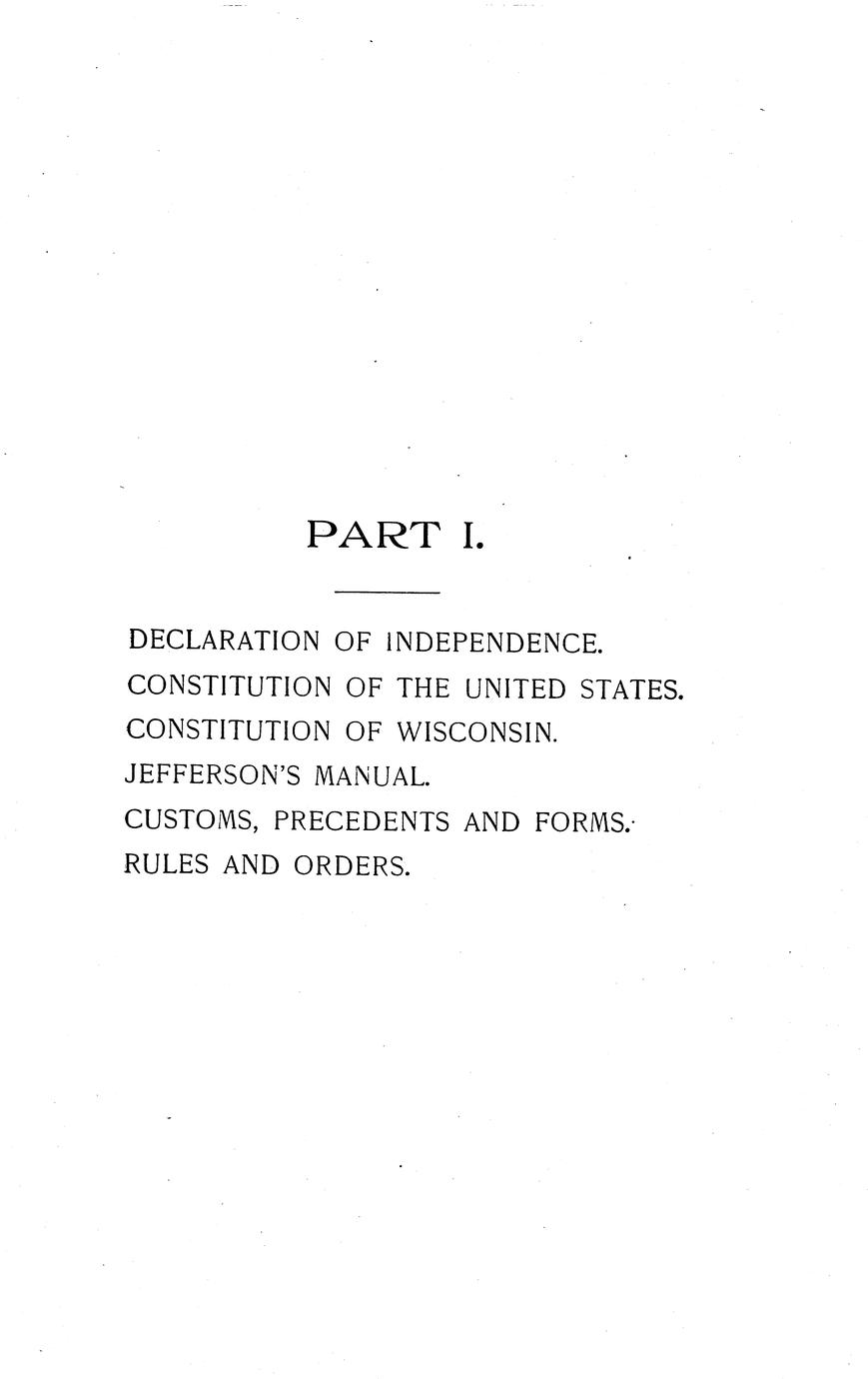 PART I.

DECLARATION OF INDEPENDENCE.
CONSTITUTION OF THE UNITED STATES.
CONSTITUTION OF WISCONSIN.
JEFFERSON'S MANUAL.
CUSTOMS, PRECEDENTS AND FORMS.
RULES AND ORDERS.